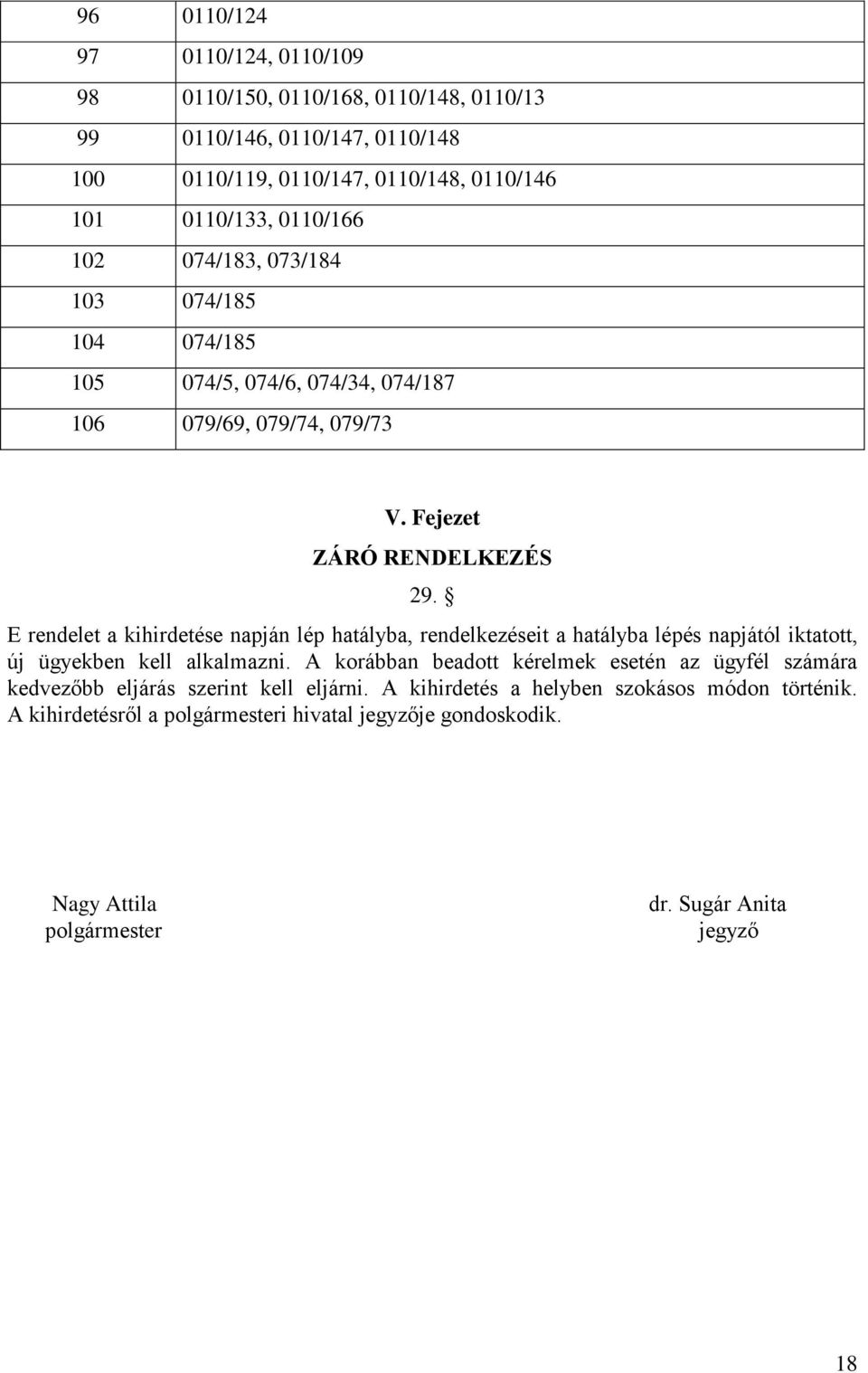 | 96 | 0110/124 |
|---|---|
| 97 | 0110/124, 0110/109 |
| 98 | 0110/150, 0110/168, 0110/148, 0110/13 |
| 99 | 0110/146, 0110/147, 0110/148 |
| 100 | 0110/119, 0110/147, 0110/148, 0110/146 |
| 101 | 0110/133, 0110/166 |
| 102 | 074/183, 073/184 |
| 103 | 074/185 |
| 104 | 074/185 |
| 105 | 074/5, 074/6, 074/34, 074/187 |
| 106 | 079/69, 079/74, 079/73 |

V. Fejezet

ZÁRÓ RENDELKEZÉS

29. §

E rendelet a kihirdetése napján lép hatályba, rendelkezéseit a hatályba lépés napjától iktatott, új ügyekben kell alkalmazni. A korábban beadott kérelmek esetén az ügyfél számára kedvezőbb eljárás szerint kell eljárni. A kihirdetés a helyben szokásos módon történik. A kihirdetésről a polgármesteri hivatal jegyzője gondoskodik.

Nagy Attila
polgármester

dr. Sugár Anita
jegyző

18